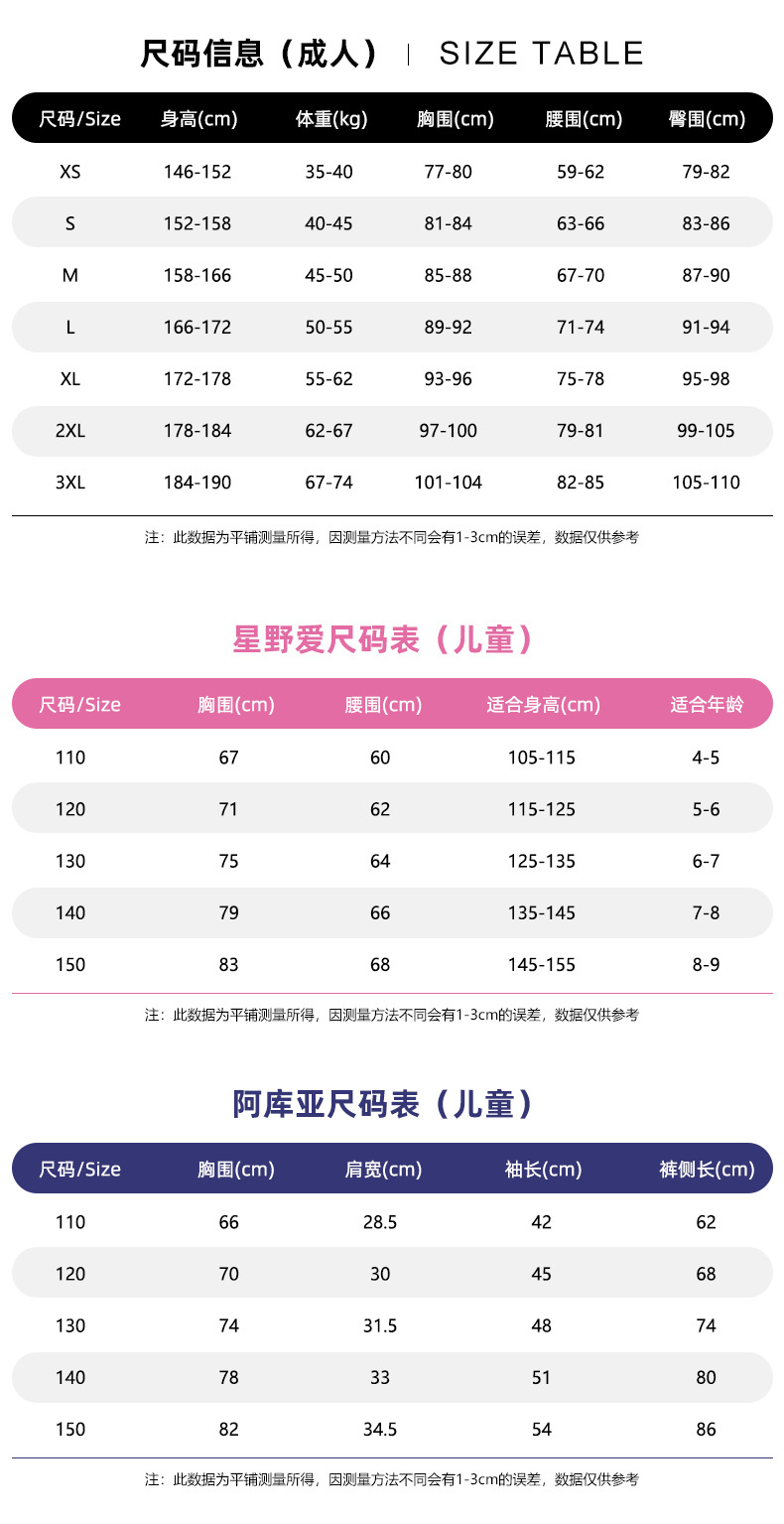 尺码信息（成人） | SIZE TABLE

| 尺码/Size | 身高(cm) | 体重(kg) | 胸围(cm) | 腰围(cm) | 臀围(cm) |
|---|---|---|---|---|---|
| XS | 146-152 | 35-40 | 77-80 | 59-62 | 79-82 |
| S | 152-158 | 40-45 | 81-84 | 63-66 | 83-86 |
| M | 158-166 | 45-50 | 85-88 | 67-70 | 87-90 |
| L | 166-172 | 50-55 | 89-92 | 71-74 | 91-94 |
| XL | 172-178 | 55-62 | 93-96 | 75-78 | 95-98 |
| 2XL | 178-184 | 62-67 | 97-100 | 79-81 | 99-105 |
| 3XL | 184-190 | 67-74 | 101-104 | 82-85 | 105-110 |

注：此数据为平铺测量所得，因测量方法不同会有1-3cm的误差，数据仅供参考

星野爱尺码表（儿童）

| 尺码/Size | 胸围(cm) | 腰围(cm) | 适合身高(cm) | 适合年龄 |
|---|---|---|---|---|
| 110 | 67 | 60 | 105-115 | 4-5 |
| 120 | 71 | 62 | 115-125 | 5-6 |
| 130 | 75 | 64 | 125-135 | 6-7 |
| 140 | 79 | 66 | 135-145 | 7-8 |
| 150 | 83 | 68 | 145-155 | 8-9 |

注：此数据为平铺测量所得，因测量方法不同会有1-3cm的误差，数据仅供参考

阿库亚尺码表（儿童）

| 尺码/Size | 胸围(cm) | 肩宽(cm) | 袖长(cm) | 裤侧长(cm) |
|---|---|---|---|---|
| 110 | 66 | 28.5 | 42 | 62 |
| 120 | 70 | 30 | 45 | 68 |
| 130 | 74 | 31.5 | 48 | 74 |
| 140 | 78 | 33 | 51 | 80 |
| 150 | 82 | 34.5 | 54 | 86 |

注：此数据为平铺测量所得，因测量方法不同会有1-3cm的误差，数据仅供参考